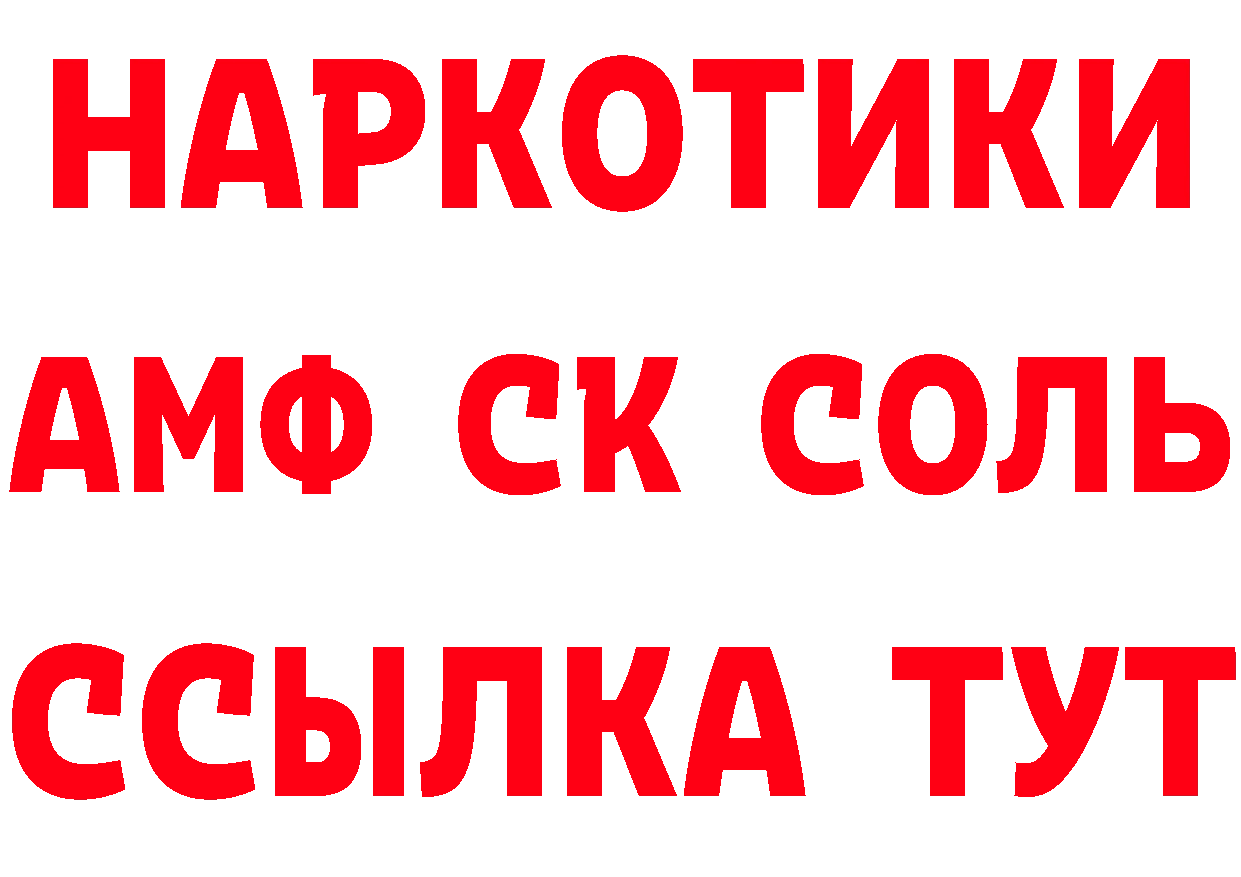 НАРКОТИКИ
АМФ СК СОЛЬ
ССЫЛКА ТУТ